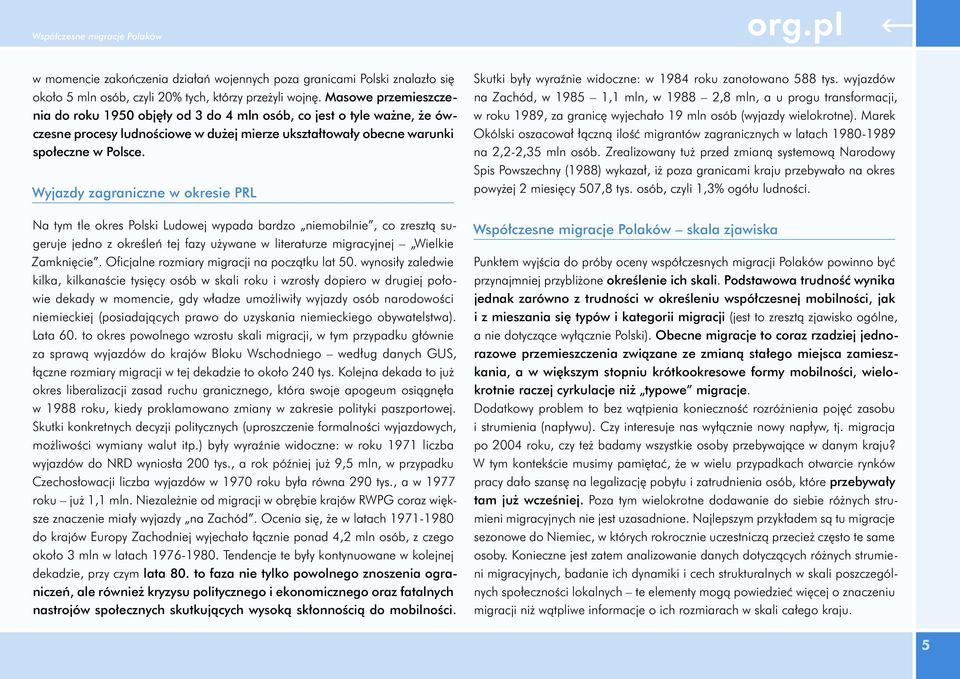 Współczesne migracje Polaków

org.pl

w momencie zakończenia działań wojennych poza granicami Polski znalazło się około 5 mln osób, czyli 20% tych, którzy przeżyli wojnę. Masowe przemieszczenia do roku 1950 objęły od 3 do 4 mln osób, co jest o tyle ważne, że ówczesne procesy ludnościowe w dużej mierze ukształtowały obecne warunki społeczne w Polsce.

Wyjazdy zagraniczne w okresie PRL

Na tym tle okres Polski Ludowej wypada bardzo „niemobilnie", co zresztą sugeruje jedno z określeń tej fazy używane w literaturze migracyjnej – „Wielkie Zamknięcie". Oficjalne rozmiary migracji na początku lat 50. wynosiły zaledwie kilka, kilkanaście tysięcy osób w skali roku i wzrosły dopiero w drugiej połowie dekady w momencie, gdy władze umożliwiły wyjazdy osób narodowości niemieckiej (posiadających prawo do uzyskania niemieckiego obywatelstwa). Lata 60. to okres powolnego wzrostu skali migracji, w tym przypadku głównie za sprawą wyjazdów do krajów Bloku Wschodniego – według danych GUS, łączne rozmiary migracji w tej dekadzie to około 240 tys. Kolejna dekada to już okres liberalizacji zasad ruchu granicznego, która swoje apogeum osiągnęła w 1988 roku, kiedy proklamowano zmiany w zakresie polityki paszportowej. Skutki konkretnych decyzji politycznych (uproszczenie formalności wyjazdowych, możliwości wymiany walut itp.) były wyraźnie widoczne: w roku 1971 liczba wyjazdów do NRD wyniosła 200 tys., a rok później już 9,5 mln, w przypadku Czechosłowacji liczba wyjazdów w 1970 roku była równa 290 tys., a w 1977 roku – już 1,1 mln. Niezależnie od migracji w obrębie krajów RWPG coraz większe znaczenie miały wyjazdy „na Zachód". Ocenia się, że w latach 1971-1980 do krajów Europy Zachodniej wyjechało łącznie ponad 4,2 mln osób, z czego około 3 mln w latach 1976-1980. Tendencje te były kontynuowane w kolejnej dekadzie, przy czym lata 80. to faza nie tylko powolnego znoszenia ograniczeń, ale również kryzysu politycznego i ekonomicznego oraz fatalnych nastrojów społecznych skutkujących wysoką skłonnością do mobilności. Skutki były wyraźnie widoczne: w 1984 roku zanotowano 588 tys. wyjazdów na Zachód, w 1985 – 1,1 mln, w 1988 – 2,8 mln, a u progu transformacji, w roku 1989, za granicę wyjechało 19 mln osób (wyjazdy wielokrotne). Marek Okólski oszacował łączną ilość migrantów zagranicznych w latach 1980-1989 na 2,2-2,35 mln osób. Zrealizowany tuż przed zmianą systemową Narodowy Spis Powszechny (1988) wykazał, iż poza granicami kraju przebywało na okres powyżej 2 miesięcy 507,8 tys. osób, czyli 1,3% ogółu ludności.

Współczesne migracje Polaków – skala zjawiska

Punktem wyjścia do próby oceny współczesnych migracji Polaków powinno być przynajmniej przybliżone określenie ich skali. Podstawowa trudność wynika jednak zarówno z trudności w określeniu współczesnej mobilności, jak i z mieszania się typów i kategorii migracji (jest to zresztą zjawisko ogólne, a nie dotyczące wyłącznie Polski). Obecne migracje to coraz rzadziej jednorazowe przemieszczenia związane ze zmianą stałego miejsca zamieszkania, a w większym stopniu krótkookresowe formy mobilności, wielokrotnie raczej cyrkulacje niż „typowe" migracje.
Dodatkowy problem to bez wątpienia konieczność rozróżnienia pojęć zasobu i strumienia (napływu). Czy interesuje nas wyłącznie nowy napływ, tj. migracja po 2004 roku, czy też badamy wszystkie osoby przebywające w danym kraju? W tym kontekście musimy pamiętać, że w wielu przypadkach otwarcie rynków pracy dało szansę na legalizację pobytu i zatrudnienia osób, które przebywały tam już wcześniej. Poza tym wielokrotne dodawanie do siebie różnych strumieni migracyjnych nie jest uzasadnione. Najlepszym przykładem są tu migracje sezonowe do Niemiec, w których rokrocznie uczestniczą przecież często te same osoby. Konieczne jest zatem analizowanie danych dotyczących różnych strumieni migracyjnych, badanie ich dynamiki i cech strukturalnych w skali poszczególnych społeczności lokalnych – te elementy mogą powiedzieć więcej o znaczeniu migracji niż wątpliwe informacje o ich rozmiarach w skali całego kraju.

5